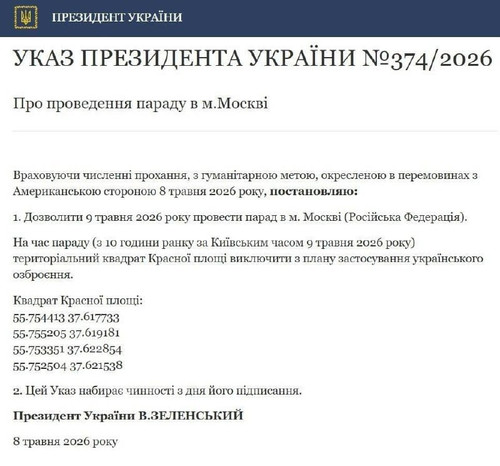 ПРЕЗИДЕНТ УКРАЇНИ

УКАЗ ПРЕЗИДЕНТА УКРАЇНИ №374/2026

Про проведення параду в м.Москві

Враховуючи численні прохання, з гуманітарною метою, окресленою в перемовинах з Американською стороною 8 травня 2026 року, **постановляю:**

1. Дозволити 9 травня 2026 року провести парад в м. Москві (Російська Федерація).

На час параду (з 10 години ранку за Київським часом 9 травня 2026 року) територіальний квадрат Красної площі виключити з плану застосування українського озброєння.

Квадрат Красної площі:
55.754413 37.617733
55.755205 37.619181
55.753351 37.622854
55.752504 37.621538

2. Цей Указ набирає чинності з дня його підписання.

**Президент України В.ЗЕЛЕНСЬКИЙ**

8 травня 2026 року